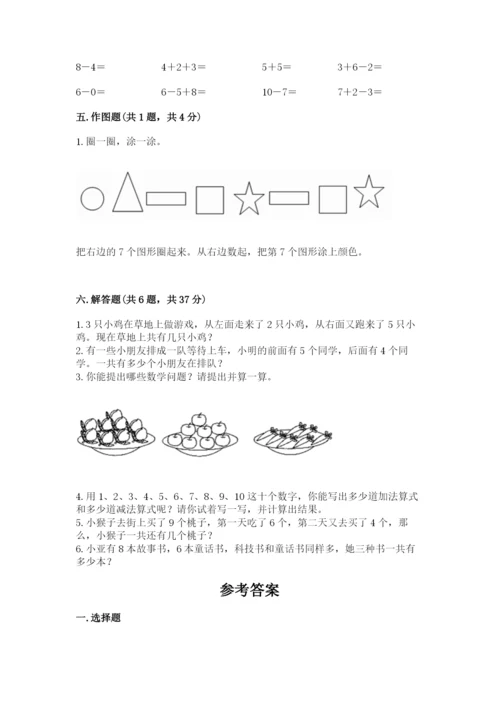 $8-4=$　　$4+2+3=$　　$5+5=$　　$3+6-2=$

$6-0=$　　$6-5+8=$　　$10-7=$　　$7+2-3=$

五. 作图题(共 1 题，共 4 分)

1. 圈一圈，涂一涂。

把右边的 7 个图形圈起来。从右边数起，把第 7 个图形涂上颜色。

六. 解答题(共 6 题，共 37 分)

1. 3 只小鸡在草地上做游戏，从左面走来了 2 只小鸡，从右面又跑来了 5 只小鸡。现在草地上共有几只小鸡？
2. 有一些小朋友排成一队等待上车，小明的前面有 5 个同学，后面有 4 个同学。一共有多少个小朋友在排队？
3. 你能提出哪些数学问题？请提出并算一算。

4. 用 1、2、3、4、5、6、7、8、9、10 这十个数字，你能写出多少道加法算式和多少道减法算式呢？请你试着写一写，并计算出结果。
5. 小猴子去街上买了 9 个桃子，第一天吃了 6 个，第二天又去买了 4 个，那么，小猴子一共还有几个桃子？
6. 小亚有 8 本故事书，6 本童话书，科技书和童话书同样多，她三种书一共有多少本？

参考答案

一. 选择题